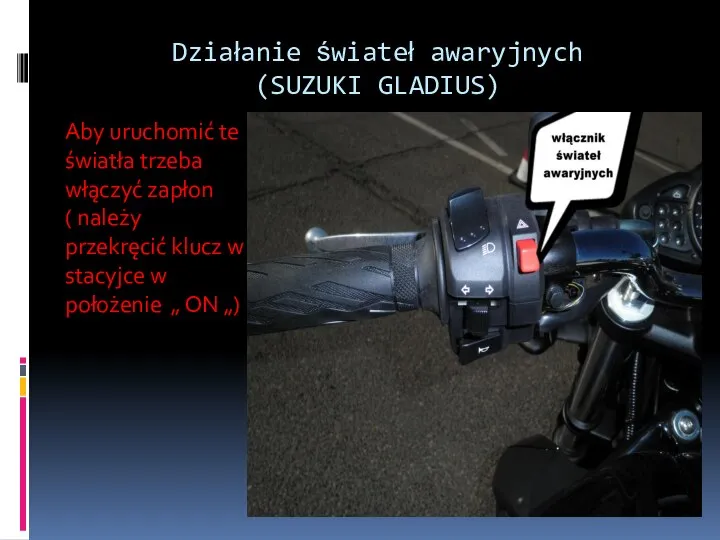 Działanie świateł awaryjnych (SUZUKI GLADIUS)

Aby uruchomić te światła trzeba włączyć zapłon ( należy przekręcić klucz w stacyjce w położenie „ ON „)

włącznik świateł awaryjnych